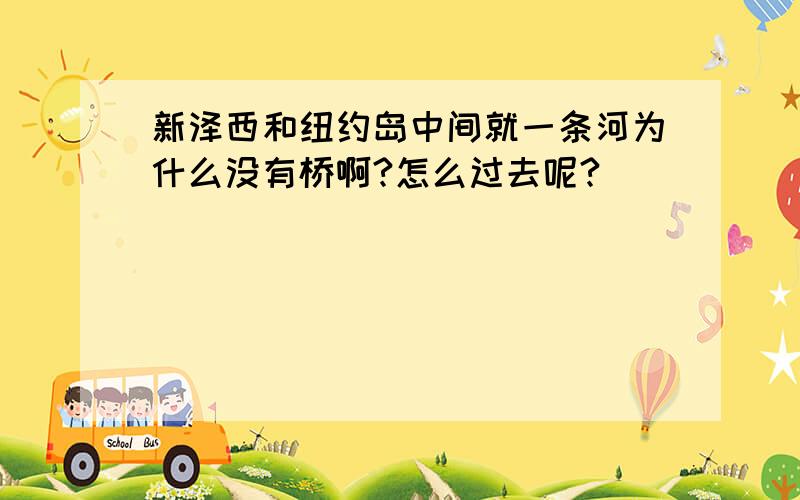 新泽西和纽约岛中间就一条河为什么没有桥啊?怎么过去呢?

5

9

School Bus